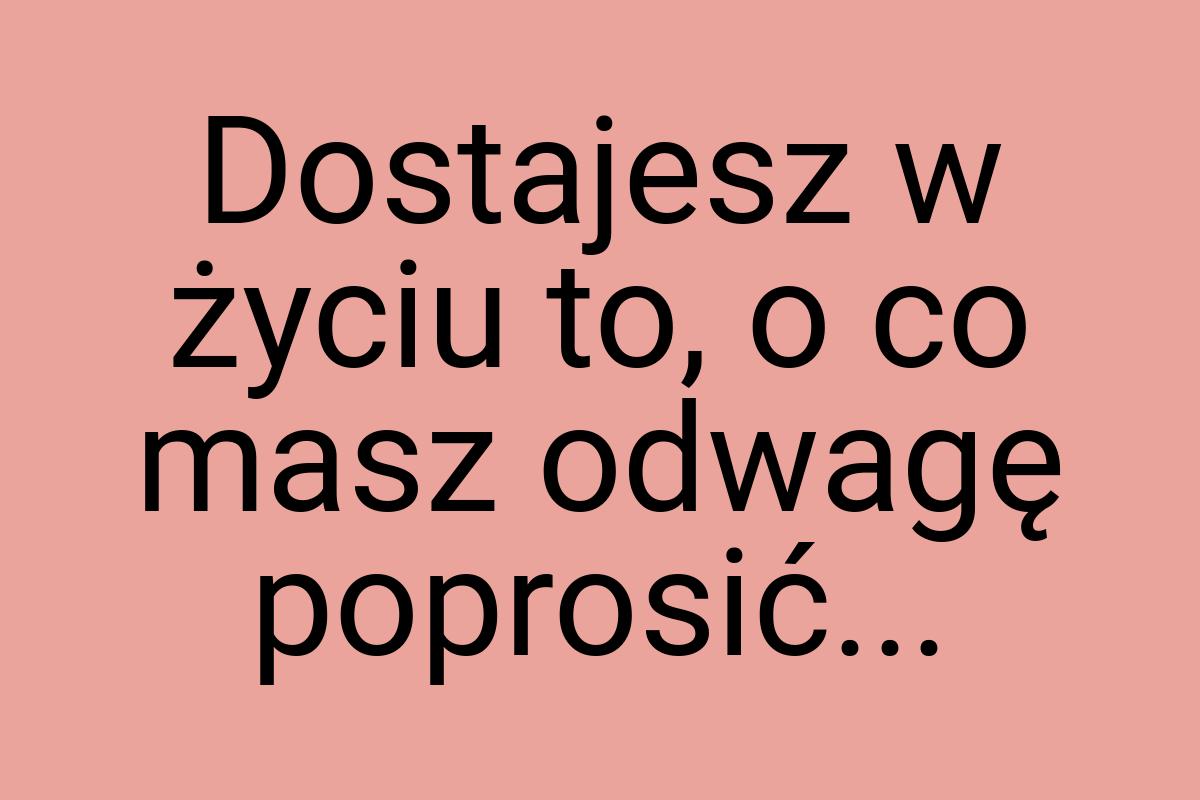 Dostajesz w życiu to, o co masz odwagę poprosić...